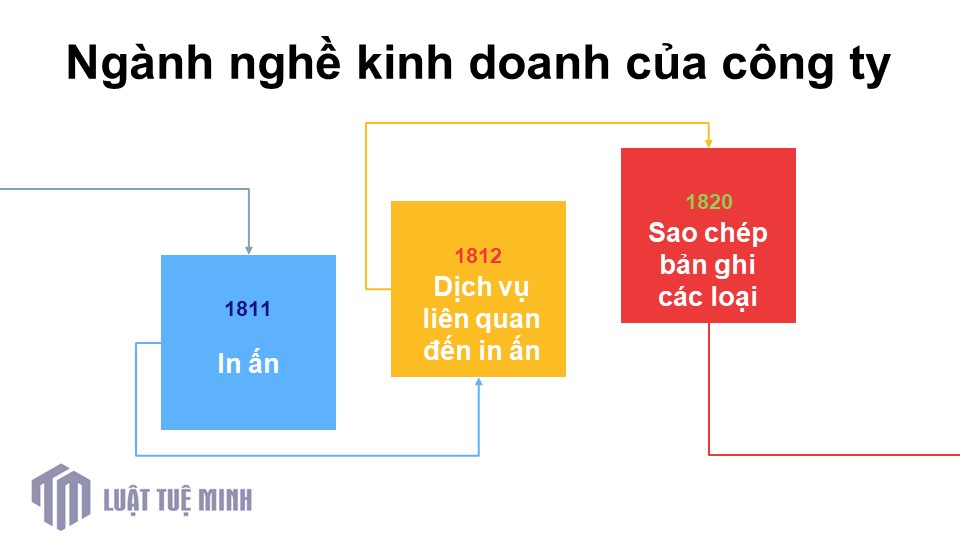 Ngành nghề kinh doanh của công ty

1811

In ấn

1812
Dịch vụ liên quan đến in ấn

1820
Sao chép bản ghi các loại

LUẬT TUỆ MINH